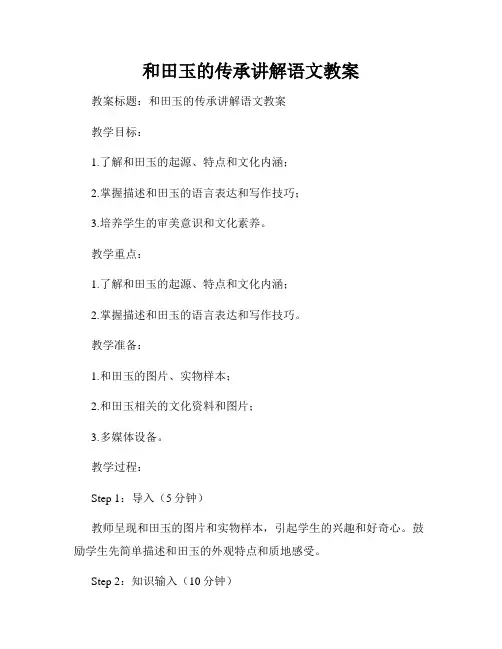 和田玉的传承讲解语文教案

教案标题：和田玉的传承讲解语文教案

教学目标：

1.了解和田玉的起源、特点和文化内涵；

2.掌握描述和田玉的语言表达和写作技巧；

3.培养学生的审美意识和文化素养。

教学重点：

1.了解和田玉的起源、特点和文化内涵；

2.掌握描述和田玉的语言表达和写作技巧。

教学准备：

1.和田玉的图片、实物样本；

2.和田玉相关的文化资料和图片；

3.多媒体设备。

教学过程：

Step 1：导入（5 分钟）

教师呈现和田玉的图片和实物样本，引起学生的兴趣和好奇心。鼓励学生先简单描述和田玉的外观特点和质地感受。

Step 2：知识输入（10 分钟）